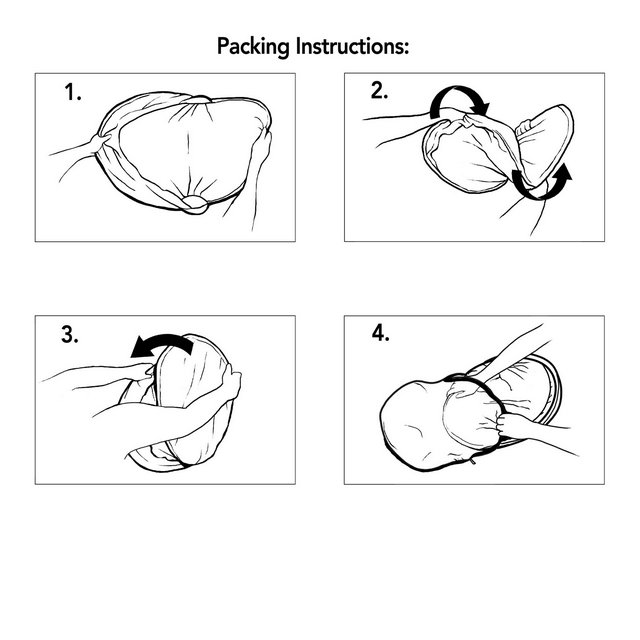 Packing Instructions:

1.

2.

3.

4.